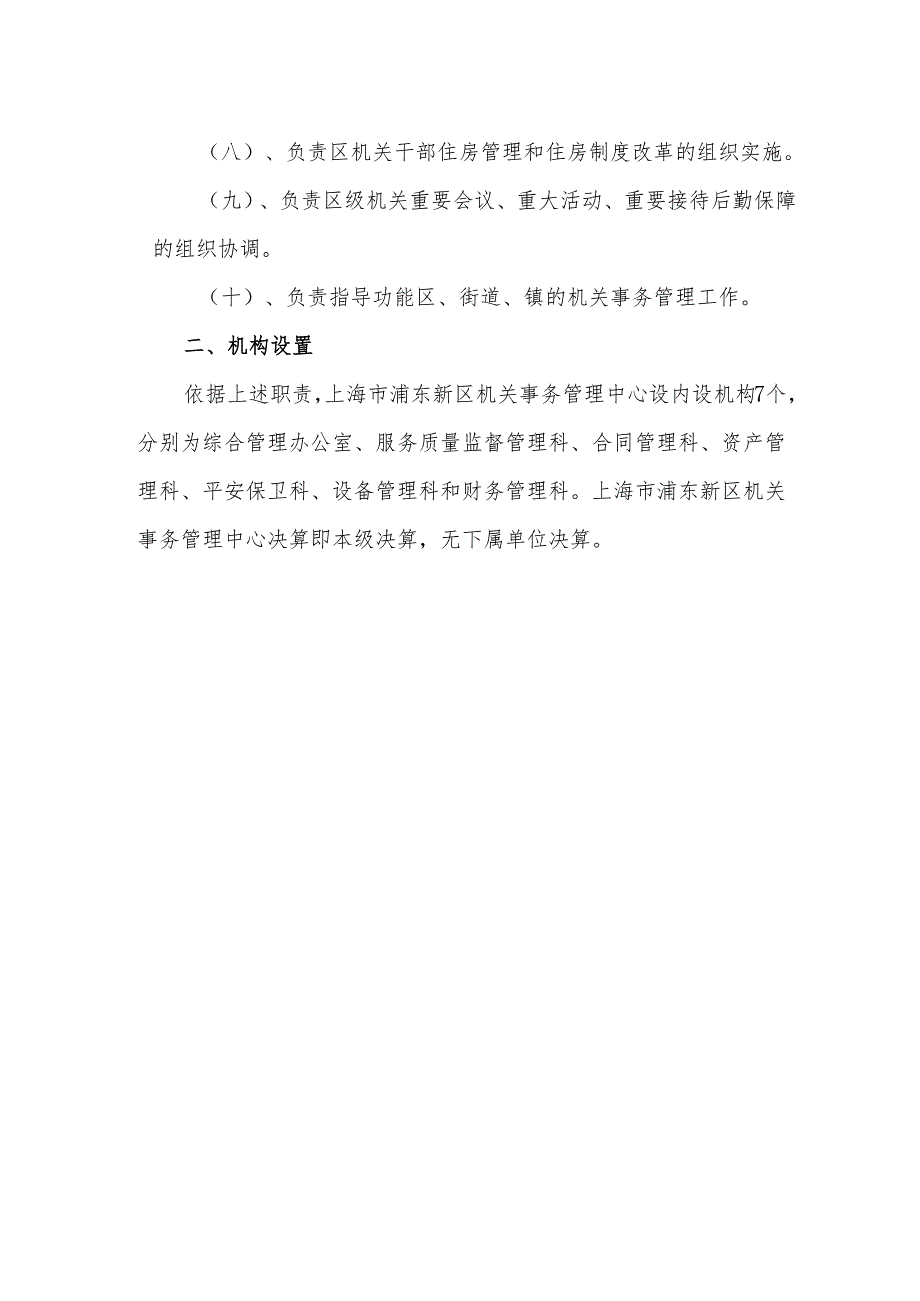 （八）、负责区机关干部住房管理和住房制度改革的组织实施。

（九）、负责区级机关重要会议、重大活动、重要接待后勤保障的组织协调。

（十）、负责指导功能区、街道、镇的机关事务管理工作。

二、机构设置

依据上述职责，上海市浦东新区机关事务管理中心设内设机构7个，分别为综合管理办公室、服务质量监督管理科、合同管理科、资产管理科、平安保卫科、设备管理科和财务管理科。上海市浦东新区机关事务管理中心决算即本级决算，无下属单位决算。